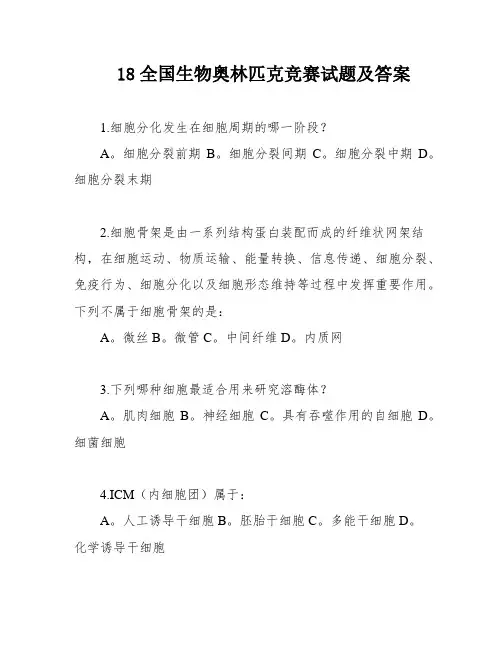 18 全国生物奥林匹克竞赛试题及答案

1.细胞分化发生在细胞周期的哪一阶段？

A。细胞分裂前期 B。细胞分裂间期 C。细胞分裂中期 D。细胞分裂末期

2.细胞骨架是由一系列结构蛋白装配而成的纤维状网架结构，在细胞运动、物质运输、能量转换、信息传递、细胞分裂、免疫行为、细胞分化以及细胞形态维持等过程中发挥重要作用。下列不属于细胞骨架的是：

A。微丝 B。微管 C。中间纤维 D。内质网

3.下列哪种细胞最适合用来研究溶酶体？

A。肌肉细胞 B。神经细胞 C。具有吞噬作用的白细胞 D。细菌细胞

4.ICM（内细胞团）属于：

A。人工诱导干细胞 B。胚胎干细胞 C。多能干细胞 D。化学诱导干细胞